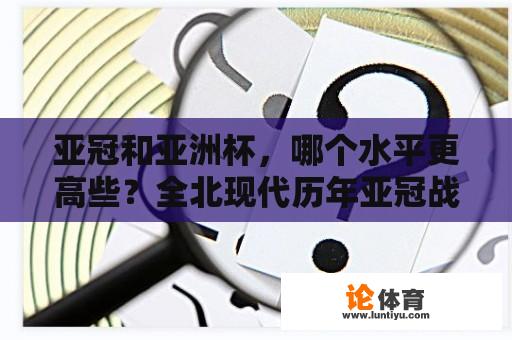 亚冠和亚洲杯，哪个水平更高些？全北现代历年亚冠战

论体育
www.luntiyu.com